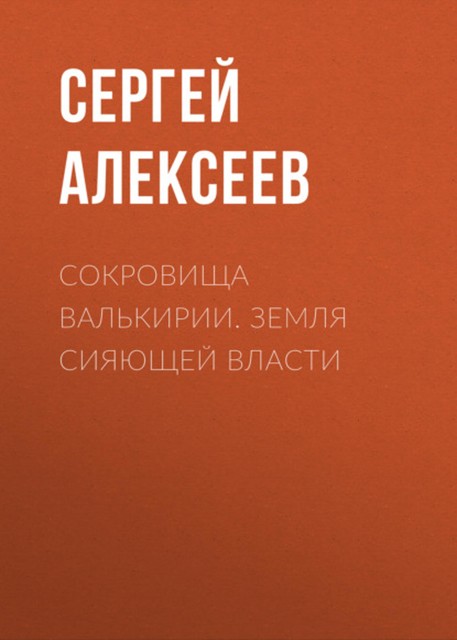 СЕРГЕЙ АЛЕКСЕЕВ

СОКРОВИЩА ВАЛЬКИРИИ. ЗЕМЛЯ СИЯЮЩЕЙ ВЛАСТИ